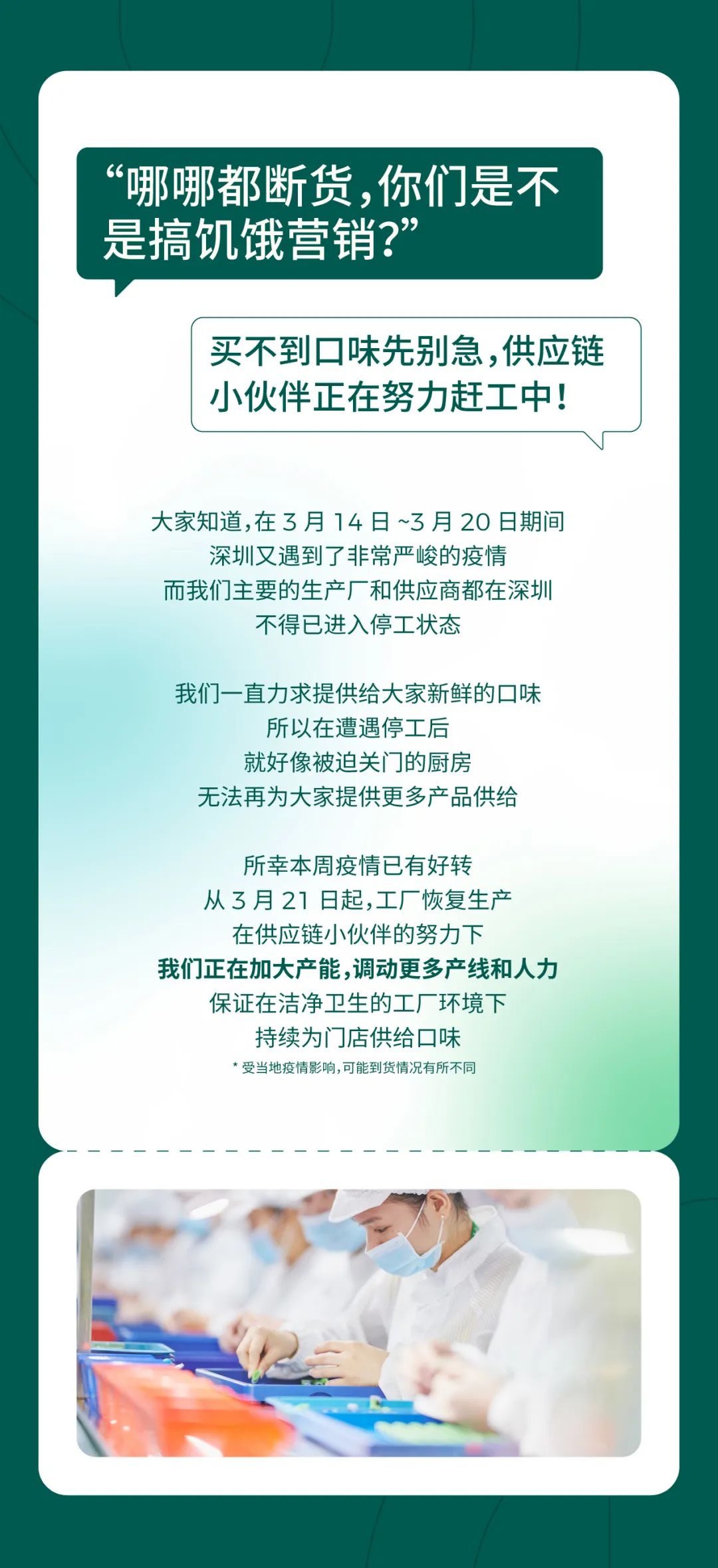 “哪哪都断货，你们是不是搞饥饿营销？”

买不到口味先别急，供应链小伙伴正在努力赶工中！

大家知道，在 3 月 14 日 ~3 月 20 日期间
深圳又遇到了非常严峻的疫情
而我们主要的生产厂和供应商都在深圳
不得已进入停工状态

我们一直力求提供给大家新鲜的口味
所以在遭遇停工后
就好像被迫关门的厨房
无法再为大家提供更多产品供给

所幸本周疫情已有好转
从 3 月 21 日起，工厂恢复生产
在供应链小伙伴的努力下
我们正在加大产能，调动更多产线和人力
保证在洁净卫生的工厂环境下
持续为门店供给口味
* 受当地疫情影响，可能到货情况有所不同